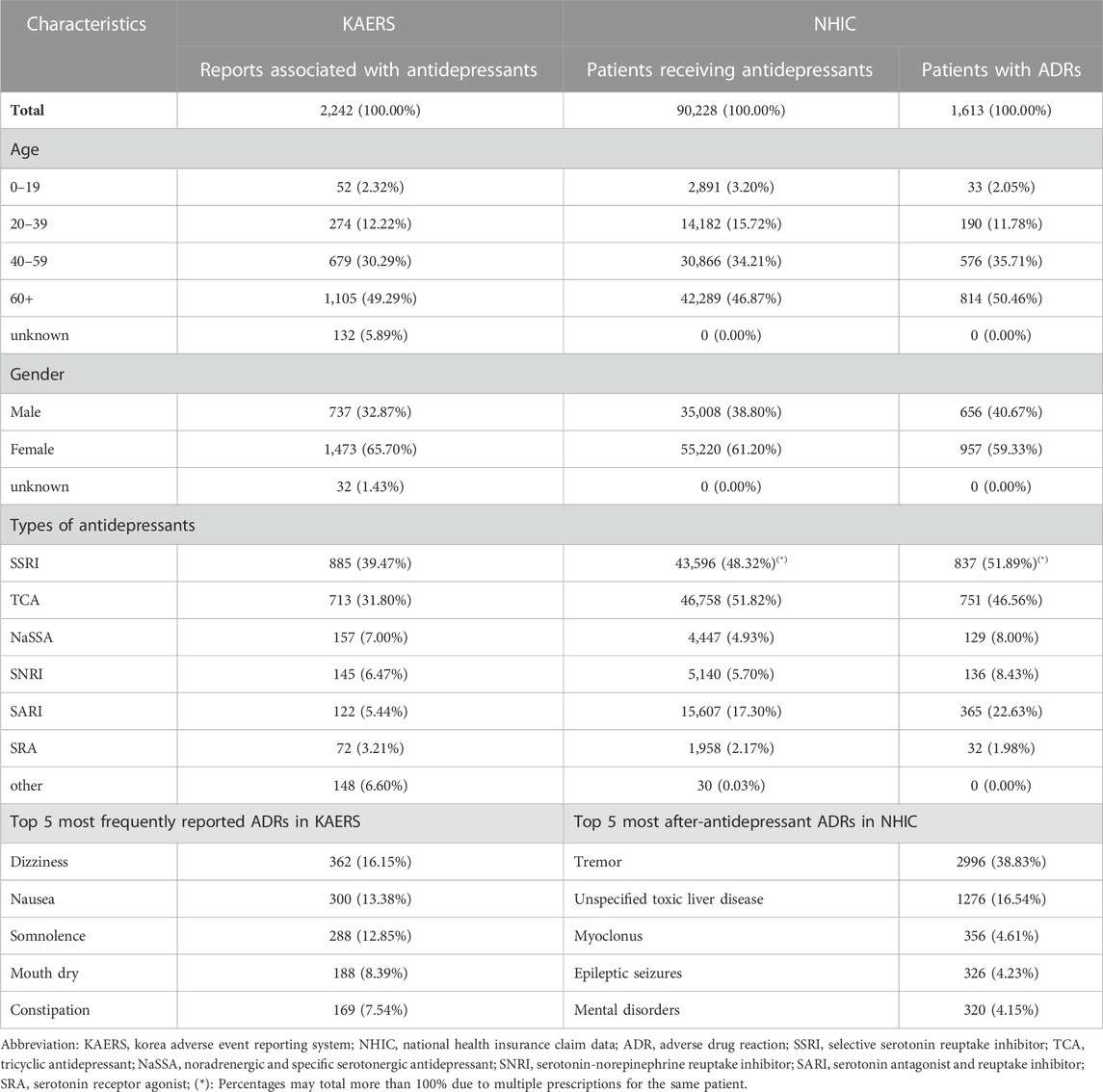 | Characteristics | KAERS | NHIC | |
|---|---|---|---|
| | Reports associated with antidepressants | Patients receiving antidepressants | Patients with ADRs |
| **Total** | 2,242 (100.00%) | 90,228 (100.00%) | 1,613 (100.00%) |
| Age | | | |
| 0–19 | 52 (2.32%) | 2,891 (3.20%) | 33 (2.05%) |
| 20–39 | 274 (12.22%) | 14,182 (15.72%) | 190 (11.78%) |
| 40–59 | 679 (30.29%) | 30,866 (34.21%) | 576 (35.71%) |
| 60+ | 1,105 (49.29%) | 42,289 (46.87%) | 814 (50.46%) |
| unknown | 132 (5.89%) | 0 (0.00%) | 0 (0.00%) |
| Gender | | | |
| Male | 737 (32.87%) | 35,008 (38.80%) | 656 (40.67%) |
| Female | 1,473 (65.70%) | 55,220 (61.20%) | 957 (59.33%) |
| unknown | 32 (1.43%) | 0 (0.00%) | 0 (0.00%) |
| Types of antidepressants | | | |
| SSRI | 885 (39.47%) | 43,596 (48.32%)$^{(*)}$ | 837 (51.89%)$^{(*)}$ |
| TCA | 713 (31.80%) | 46,758 (51.82%) | 751 (46.56%) |
| NaSSA | 157 (7.00%) | 4,447 (4.93%) | 129 (8.00%) |
| SNRI | 145 (6.47%) | 5,140 (5.70%) | 136 (8.43%) |
| SARI | 122 (5.44%) | 15,607 (17.30%) | 365 (22.63%) |
| SRA | 72 (3.21%) | 1,958 (2.17%) | 32 (1.98%) |
| other | 148 (6.60%) | 30 (0.03%) | 0 (0.00%) |
| Top 5 most frequently reported ADRs in KAERS | | Top 5 most after-antidepressant ADRs in NHIC | |
| Dizziness | 362 (16.15%) | Tremor | 2996 (38.83%) |
| Nausea | 300 (13.38%) | Unspecified toxic liver disease | 1276 (16.54%) |
| Somnolence | 288 (12.85%) | Myoclonus | 356 (4.61%) |
| Mouth dry | 188 (8.39%) | Epileptic seizures | 326 (4.23%) |
| Constipation | 169 (7.54%) | Mental disorders | 320 (4.15%) |

Abbreviation: KAERS, korea adverse event reporting system; NHIC, national health insurance claim data; ADR, adverse drug reaction; SSRI, selective serotonin reuptake inhibitor; TCA, tricyclic antidepressant; NaSSA, noradrenergic and specific serotonergic antidepressant; SNRI, serotonin-norepinephrine reuptake inhibitor; SARI, serotonin antagonist and reuptake inhibitor; SRA, serotonin receptor agonist; (*): Percentages may total more than 100% due to multiple prescriptions for the same patient.